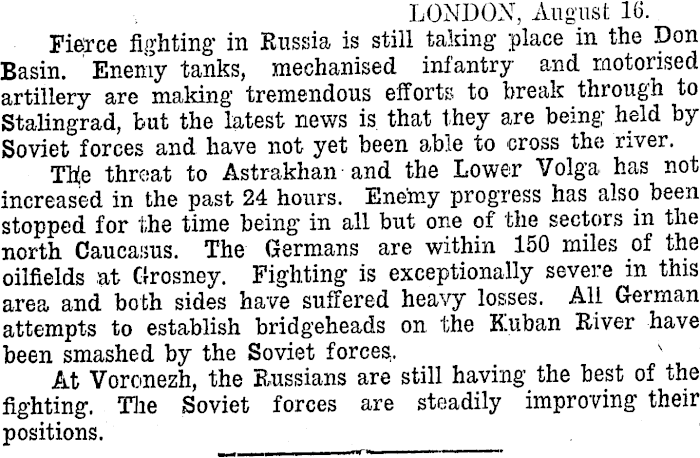 LONDON, August 16.

Fierce fighting in Russia is still taking place in the Don Basin. Enemy tanks, mechanised infantry and motorised artillery are making tremendous efforts to break through to Stalingrad, but the latest news is that they are being held by Soviet forces and have not yet been able to cross the river.

The threat to Astrakhan and the Lower Volga has not increased in the past 24 hours. Enemy progress has also been stopped for the time being in all but one of the sectors in the north Caucasus. The Germans are within 150 miles of the oilfields at Grosney. Fighting is exceptionally severe in this area and both sides have suffered heavy losses. All German attempts to establish bridgeheads on the Kuban River have been smashed by the Soviet forces.

At Voronezh, the Russians are still having the best of the fighting. The Soviet forces are steadily improving their positions.